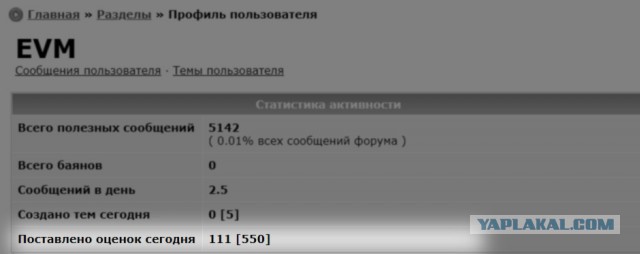 Главная » Разделы » Профиль пользователя

EVM

Сообщения пользователя · Темы пользователя

| Статистика активности | |
|---|---|
| Всего полезных сообщений | 5142 ( 0.01% всех сообщений форума ) |
| Всего баянов | 0 |
| Сообщений в день | 2.5 |
| Создано тем сегодня | 0 [5] |
| Поставлено оценок сегодня | 111 [550] |

YAPLAKAL.COM